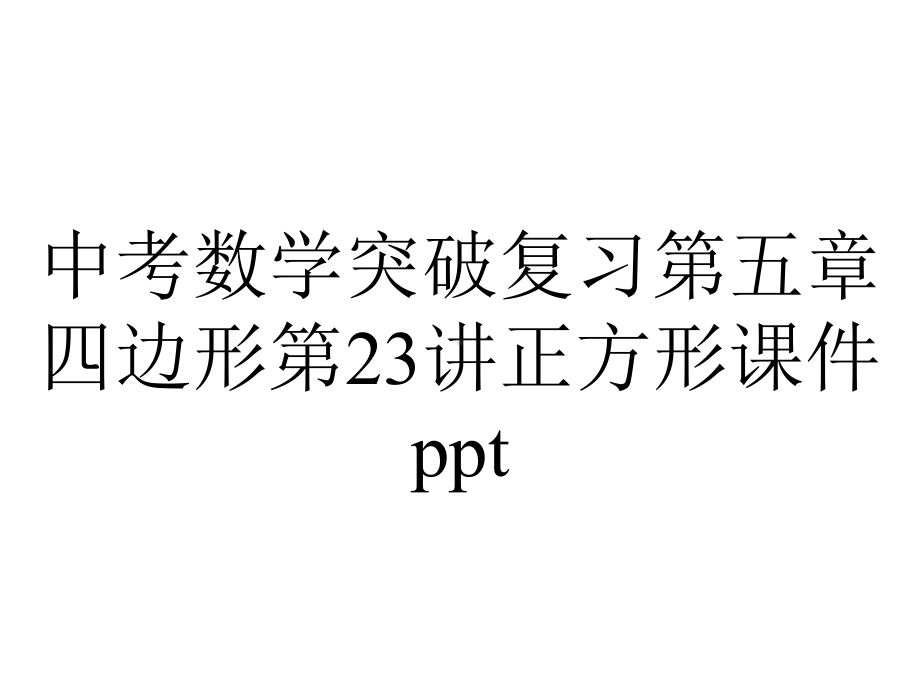 中考数学突破复习第五章四边形第23讲正方形课件ppt